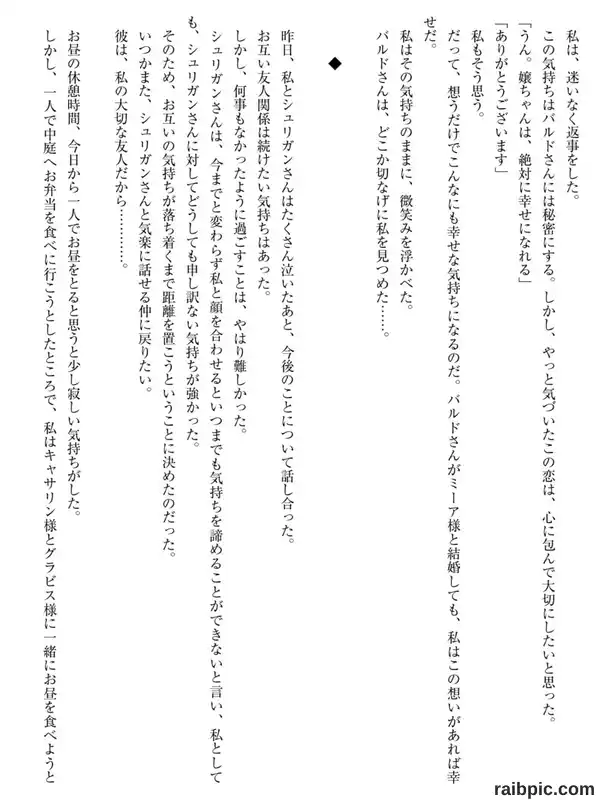 私は、迷いなく返事をした。
この気持ちはバルドさんには秘密にする。しかし、やっと気づいたこの恋は、心に包んで大切にしたいと思った。
「うん。嬢ちゃんは、絶対に幸せになれる」
「ありがとうございます」
私もそう思う。
だって、想うだけでこんなにも幸せな気持ちになるのだ。バルドさんがミーア様と結婚しても、私はこの想いがあれば幸せだ。
私はその気持ちのままに、微笑みを浮かべた。
バルドさんは、どこか切なげに私を見つめた……。

◆

昨日、私とシュリガンさんはたくさん泣いたあと、今後のことについて話し合った。
お互い友人関係は続けたい気持ちはあった。
しかし、何事もなかったように過ごすことは、やはり難しかった。
シュリガンさんは、今までと変わらず私と顔を合わせるといつまでも気持ちを諦めることができないと言い、私としても、シュリガンさんに対してどうしても申し訳ない気持ちが強かった。
そのため、お互いの気持ちが落ち着くまで距離を置こうということに決めたのだった。
いつかまた、シュリガンさんと気楽に話せる仲に戻りたい。
彼は、私の大切な友人だから………。
お昼の休憩時間、今日から一人でお昼をとると思うと少し寂しい気持ちがした。
しかし、一人で中庭へお弁当を食べに行こうとしたところで、私はキャサリン様とグラビス様に一緒にお昼を食べようと

raibpic.com